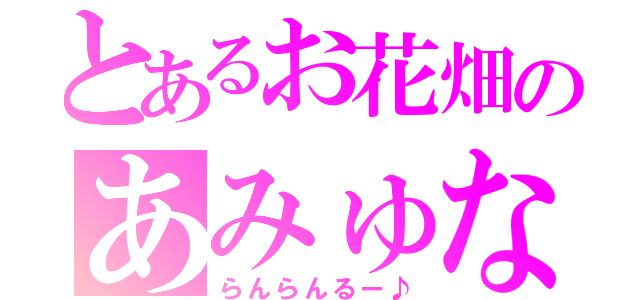 とあるお花畑の
あみゅな
らんらんるー♪